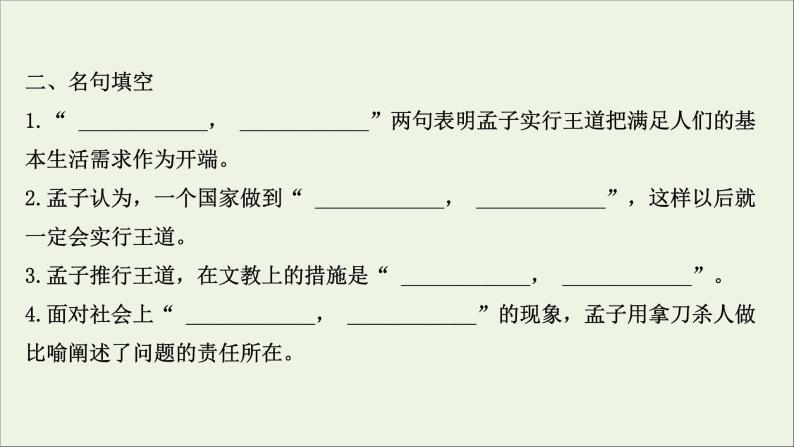 二、名句填空

1.“ ____________， ____________”两句表明孟子实行王道把满足人们的基本生活需求作为开端。

2.孟子认为，一个国家做到“ ____________， ____________”，这样以后就一定会实行王道。

3.孟子推行王道，在文教上的措施是“ ____________， ____________”。

4.面对社会上“ ____________， ____________”的现象，孟子用拿刀杀人做比喻阐述了问题的责任所在。